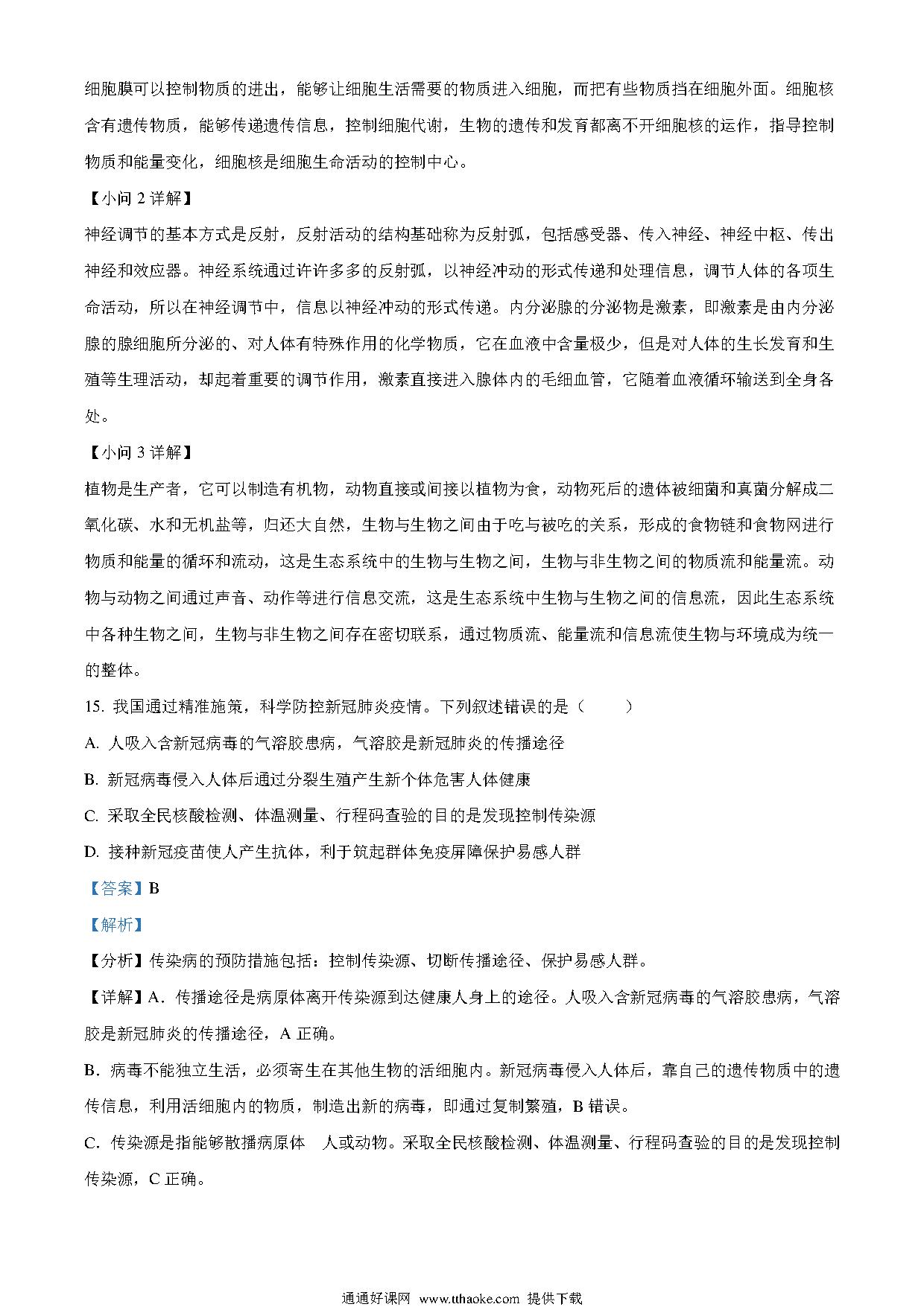 细胞膜可以控制物质的进出，能够让细胞生活需要的物质进入细胞，而把有些物质挡在细胞外面。细胞核含有遗传物质，能够传递遗传信息，控制细胞代谢，生物的遗传和发育都离不开细胞核的运作，指导控制物质和能量变化，细胞核是细胞生命活动的控制中心。

【小问 2 详解】

神经调节的基本方式是反射，反射活动的结构基础称为反射弧，包括感受器、传入神经、神经中枢、传出神经和效应器。神经系统通过许许多多的反射弧，以神经冲动的形式传递和处理信息，调节人体的各项生命活动，所以在神经调节中，信息以神经冲动的形式传递。内分泌腺的分泌物是激素，即激素是由内分泌腺的腺细胞所分泌的、对人体有特殊作用的化学物质，它在血液中含量极少，但是对人体的生长发育和生殖等生理活动，却起着重要的调节作用，激素直接进入腺体内的毛细血管，它随着血液循环输送到全身各处。

【小问 3 详解】

植物是生产者，它可以制造有机物，动物直接或间接以植物为食，动物死后的遗体被细菌和真菌分解成二氧化碳、水和无机盐等，归还大自然，生物与生物之间由于吃与被吃的关系，形成的食物链和食物网进行物质和能量的循环和流动，这是生态系统中的生物与生物之间，生物与非生物之间的物质流和能量流。动物与动物之间通过声音、动作等进行信息交流，这是生态系统中生物与生物之间的信息流，因此生态系统中各种生物之间，生物与非生物之间存在密切联系，通过物质流、能量流和信息流使生物与环境成为统一的整体。

15. 我国通过精准施策，科学防控新冠肺炎疫情。下列叙述错误的是（　　）

A. 人吸入含新冠病毒的气溶胶患病，气溶胶是新冠肺炎的传播途径

B. 新冠病毒侵入人体后通过分裂生殖产生新个体危害人体健康

C. 采取全民核酸检测、体温测量、行程码查验的目的是发现控制传染源

D. 接种新冠疫苗使人产生抗体，利于筑起群体免疫屏障保护易感人群

【答案】B

【解析】

【分析】传染病的预防措施包括：控制传染源、切断传播途径、保护易感人群。

【详解】A．传播途径是病原体离开传染源到达健康人身上的途径。人吸入含新冠病毒的气溶胶患病，气溶胶是新冠肺炎的传播途径，A 正确。

B．病毒不能独立生活，必须寄生在其他生物的活细胞内。新冠病毒侵入人体后，靠自己的遗传物质中的遗传信息，利用活细胞内的物质，制造出新的病毒，即通过复制繁殖，B 错误。

C．传染源是指能够散播病原体　人或动物。采取全民核酸检测、体温测量、行程码查验的目的是发现控制传染源，C 正确。

通通好课网 www.tthaoke.com 提供下载